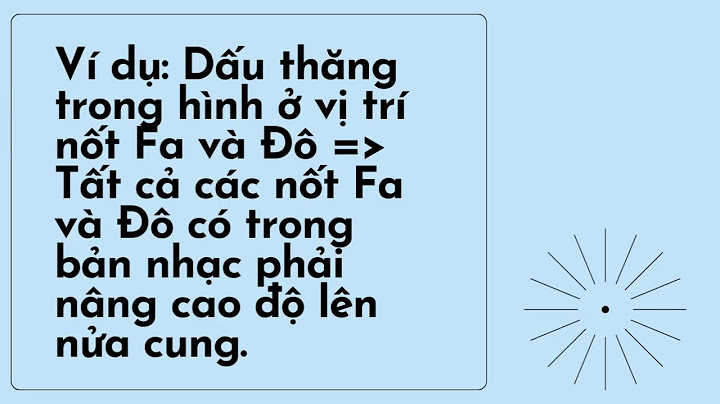 Ví dụ: Dấu thăng trong hình ở vị trí nốt Fa và Đô => Tất cả các nốt Fa và Đô có trong bản nhạc phải nâng cao độ lên nửa cung.